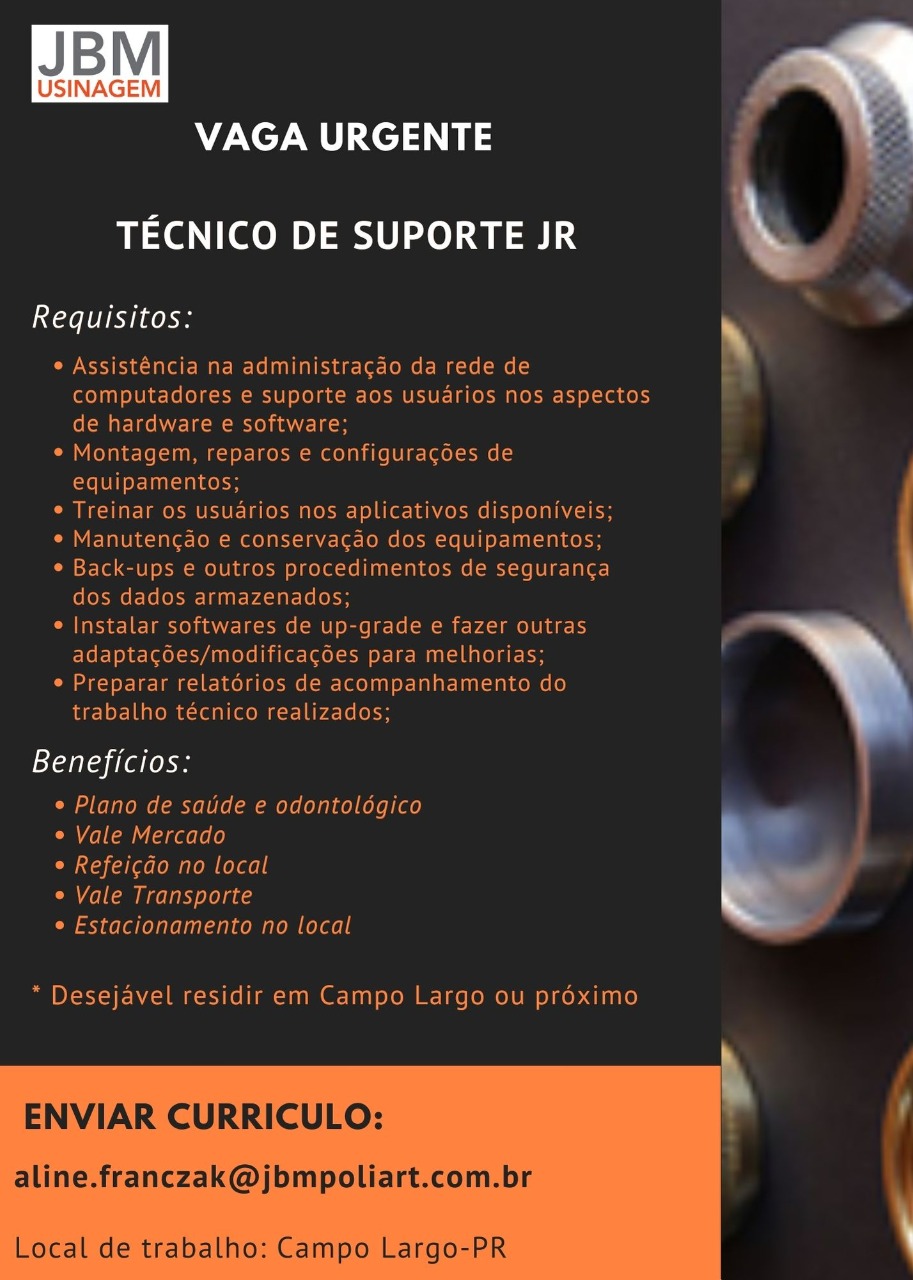 JBM
USINAGEM

VAGA URGENTE

TÉCNICO DE SUPORTE JR

Requisitos:

• Assistência na administração da rede de computadores e suporte aos usuários nos aspectos de hardware e software;
• Montagem, reparos e configurações de equipamentos;
• Treinar os usuários nos aplicativos disponíveis;
• Manutenção e conservação dos equipamentos;
• Back-ups e outros procedimentos de segurança dos dados armazenados;
• Instalar softwares de up-grade e fazer outras adaptações/modificações para melhorias;
• Preparar relatórios de acompanhamento do trabalho técnico realizados;

Benefícios:

• Plano de saúde e odontológico
• Vale Mercado
• Refeição no local
• Vale Transporte
• Estacionamento no local

* Desejável residir em Campo Largo ou próximo

ENVIAR CURRICULO:

aline.franczak@jbmpoliart.com.br

Local de trabalho: Campo Largo-PR